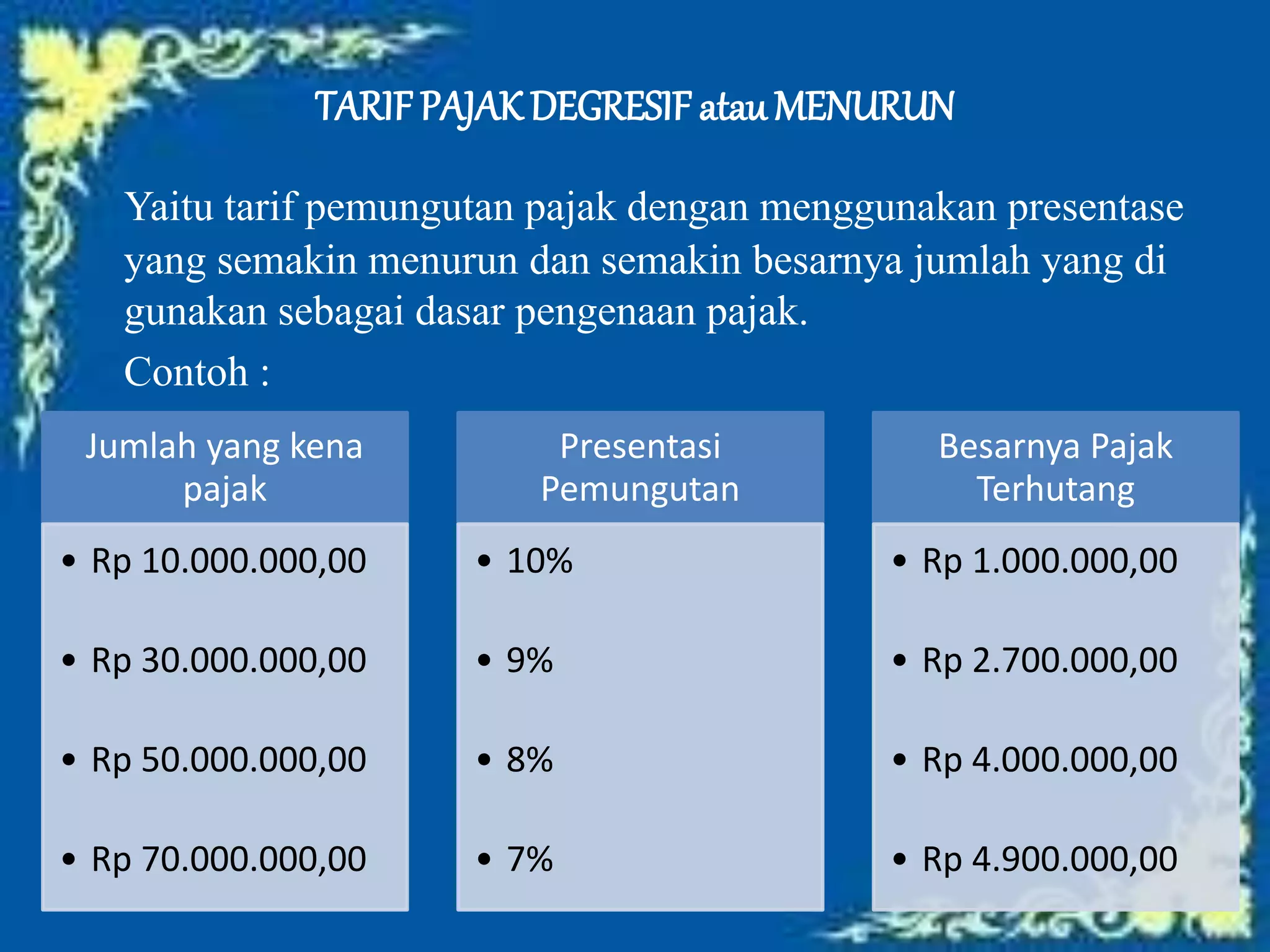 TARIF PAJAK DEGRESIF atau MENURUN

Yaitu tarif pemungutan pajak dengan menggunakan presentase yang semakin menurun dan semakin besarnya jumlah yang di gunakan sebagai dasar pengenaan pajak.

Contoh :

Jumlah yang kena pajak

• Rp 10.000.000,00
• Rp 30.000.000,00
• Rp 50.000.000,00
• Rp 70.000.000,00

Presentasi Pemungutan

• 10%
• 9%
• 8%
• 7%

Besarnya Pajak Terhutang

• Rp 1.000.000,00
• Rp 2.700.000,00
• Rp 4.000.000,00
• Rp 4.900.000,00